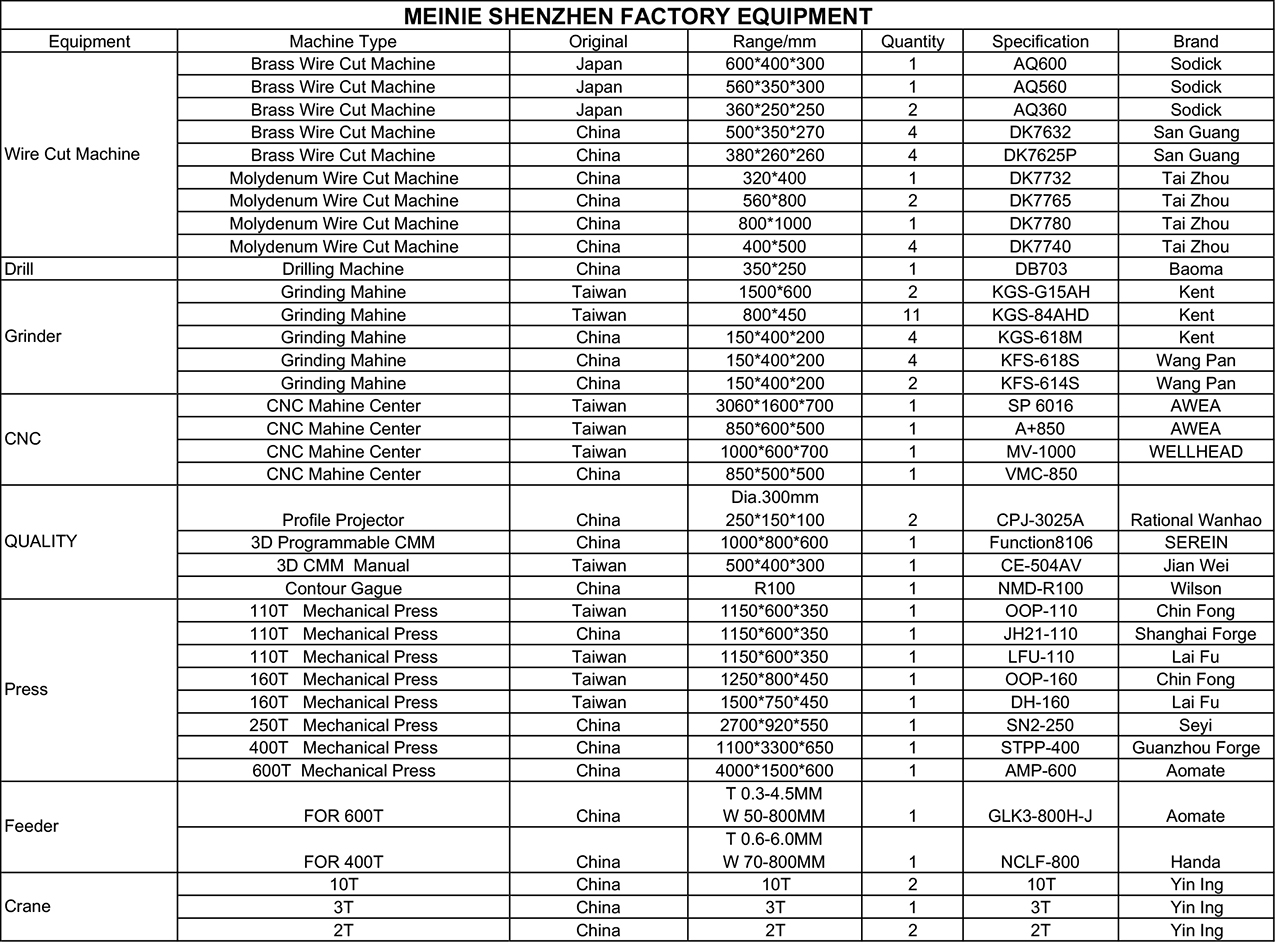 MEINIE SHENZHEN FACTORY EQUIPMENT

| Equipment | Machine Type | Original | Range/mm | Quantity | Specification | Brand |
|---|---|---|---|---|---|---|
| Wire Cut Machine | Brass Wire Cut Machine | Japan | 600\*400\*300 | 1 | AQ600 | Sodick |
| | Brass Wire Cut Machine | Japan | 560\*350\*300 | 1 | AQ560 | Sodick |
| | Brass Wire Cut Machine | Japan | 360\*250\*250 | 2 | AQ360 | Sodick |
| | Brass Wire Cut Machine | China | 500\*350\*270 | 4 | DK7632 | San Guang |
| | Brass Wire Cut Machine | China | 380\*260\*260 | 4 | DK7625P | San Guang |
| | Molydenum Wire Cut Machine | China | 320\*400 | 1 | DK7732 | Tai Zhou |
| | Molydenum Wire Cut Machine | China | 560\*800 | 2 | DK7765 | Tai Zhou |
| | Molydenum Wire Cut Machine | China | 800\*1000 | 1 | DK7780 | Tai Zhou |
| | Molydenum Wire Cut Machine | China | 400\*500 | 4 | DK7740 | Tai Zhou |
| Drill | Drilling Machine | China | 350\*250 | 1 | DB703 | Baoma |
| Grinder | Grinding Mahine | Taiwan | 1500\*600 | 2 | KGS-G15AH | Kent |
| | Grinding Mahine | Taiwan | 800\*450 | 11 | KGS-84AHD | Kent |
| | Grinding Mahine | China | 150\*400\*200 | 4 | KGS-618M | Kent |
| | Grinding Mahine | China | 150\*400\*200 | 4 | KFS-618S | Wang Pan |
| | Grinding Mahine | China | 150\*400\*200 | 2 | KFS-614S | Wang Pan |
| CNC | CNC Mahine Center | Taiwan | 3060\*1600\*700 | 1 | SP 6016 | AWEA |
| | CNC Mahine Center | Taiwan | 850\*600\*500 | 1 | A+850 | AWEA |
| | CNC Mahine Center | Taiwan | 1000\*600\*700 | 1 | MV-1000 | WELLHEAD |
| | CNC Mahine Center | China | 850\*500\*500 | 1 | VMC-850 | |
| QUALITY | Profile Projector | China | Dia.300mm 250\*150\*100 | 2 | CPJ-3025A | Rational Wanhao |
| | 3D Programmable CMM | China | 1000\*800\*600 | 1 | Function8106 | SEREIN |
| | 3D CMM Manual | Taiwan | 500\*400\*300 | 1 | CE-504AV | Jian Wei |
| | Contour Gague | China | R100 | 1 | NMD-R100 | Wilson |
| Press | 110T Mechanical Press | Taiwan | 1150\*600\*350 | 1 | OOP-110 | Chin Fong |
| | 110T Mechanical Press | China | 1150\*600\*350 | 1 | JH21-110 | Shanghai Forge |
| | 110T Mechanical Press | Taiwan | 1150\*600\*350 | 1 | LFU-110 | Lai Fu |
| | 160T Mechanical Press | Taiwan | 1250\*800\*450 | 1 | OOP-160 | Chin Fong |
| | 160T Mechanical Press | Taiwan | 1500\*750\*450 | 1 | DH-160 | Lai Fu |
| | 250T Mechanical Press | China | 2700\*920\*550 | 1 | SN2-250 | Seyi |
| | 400T Mechanical Press | China | 1100\*3300\*650 | 1 | STPP-400 | Guanzhou Forge |
| | 600T Mechanical Press | China | 4000\*1500\*600 | 1 | AMP-600 | Aomate |
| Feeder | FOR 600T | China | T 0.3-4.5MM W 50-800MM | 1 | GLK3-800H-J | Aomate |
| | FOR 400T | China | T 0.6-6.0MM W 70-800MM | 1 | NCLF-800 | Handa |
| Crane | 10T | China | 10T | 2 | 10T | Yin Ing |
| | 3T | China | 3T | 1 | 3T | Yin Ing |
| | 2T | China | 2T | 2 | 2T | Yin Ing |